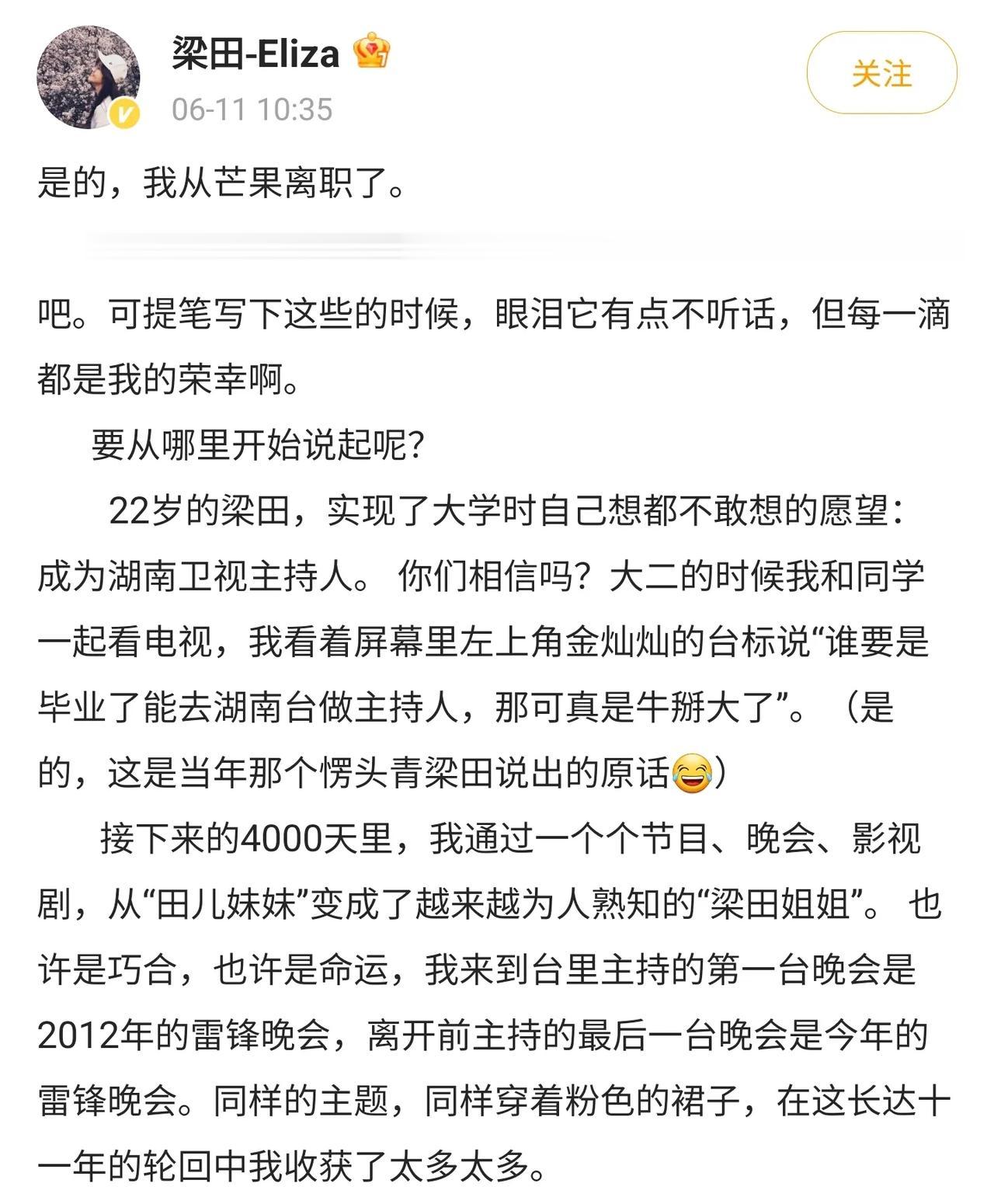 梁田-Eliza

06-11 10:35

关注

是的，我从芒果离职了。

吧。可提笔写下这些的时候，眼泪它有点不听话，但每一滴都是我的荣幸啊。

要从哪里开始说起呢？

22岁的梁田，实现了大学时自己想都不敢想的愿望：成为湖南卫视主持人。 你们相信吗？大二的时候我和同学一起看电视，我看着屏幕里左上角金灿灿的台标说“谁要是毕业了能去湖南台做主持人，那可真是牛掰大了”。（是的，这是当年那个愣头青梁田说出的原话😂）

接下来的4000天里，我通过一个个节目、晚会、影视剧，从“田儿妹妹”变成了越来越为人熟知的“梁田姐姐”。 也许是巧合，也许是命运，我来到台里主持的第一台晚会是2012年的雷锋晚会，离开前主持的最后一台晚会是今年的雷锋晚会。同样的主题，同样穿着粉色的裙子，在这长达十一年的轮回中我收获了太多太多。